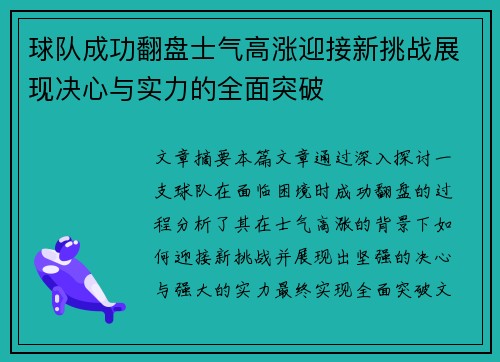 球队成功翻盘士气高涨迎接新挑战展现决心与实力的全面突破

文章摘要本篇文章通过深入探讨一支球队在面临困境时成功翻盘的过程分析了其在士气高涨的背景下如何迎接新挑战并展现出坚强的决心与强大的实力最终实现全面突破文